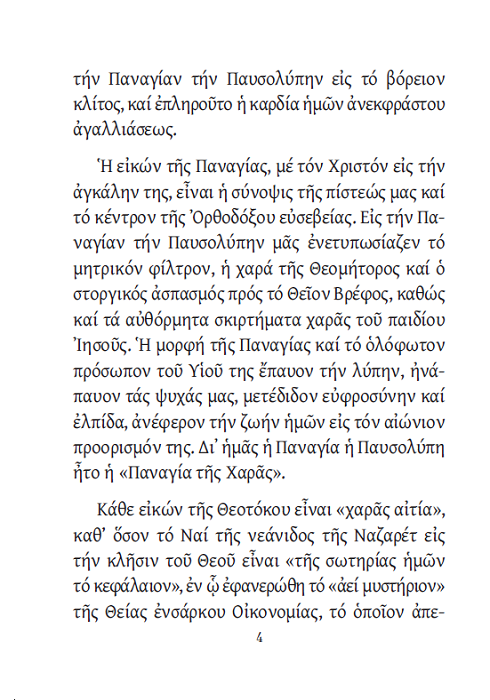 τήν Παναγίαν τήν Παυσολύπην εἰς τό βόρειον κλίτος, καί ἐπληροῦτο ἡ καρδία ἡμῶν ἀνεκφράστου ἀγαλλιάσεως.

Ἡ εἰκών τῆς Παναγίας, μέ τόν Χριστόν εἰς τήν ἀγκάλην της, εἶναι ἡ σύνοψις τῆς πίστεώς μας καί τό κέντρον τῆς Ὀρθοδόξου εὐσεβείας. Εἰς τήν Παναγίαν τήν Παυσολύπην μᾶς ἐνετυπωσίαζεν τό μητρικόν φίλτρον, ἡ χαρά τῆς Θεομήτορος καί ὁ στοργικός ἀσπασμός πρός τό Θεῖον Βρέφος, καθώς καί τά αὐθόρμητα σκιρτήματα χαρᾶς τοῦ παιδίου Ἰησοῦς. Ἡ μορφή τῆς Παναγίας καί τό ὁλόφωτον πρόσωπον τοῦ Υἱοῦ της ἔπαυον τήν λύπην, ἠνάπαυον τάς ψυχάς μας, μετέδιδον εὐφροσύνην καί ἐλπίδα, ἀνέφερον τήν ζωήν ἡμῶν εἰς τόν αἰώνιον προορισμόν της. Δι' ἡμᾶς ἡ Παναγία ἡ Παυσολύπη ἦτο ἡ «Παναγία τῆς Χαρᾶς».

Κάθε εἰκών τῆς Θεοτόκου εἶναι «χαρᾶς αἰτία», καθ' ὅσον τό Ναί τῆς νεάνιδος τῆς Ναζαρέτ εἰς τήν κλῆσιν τοῦ Θεοῦ εἶναι «τῆς σωτηρίας ἡμῶν τό κεφάλαιον», ἐν ᾧ ἐφανερώθη τό «ἀεί μυστήριον» τῆς Θείας ἐνσάρκου Οἰκονομίας, τό ὁποῖον ἀπε-

4